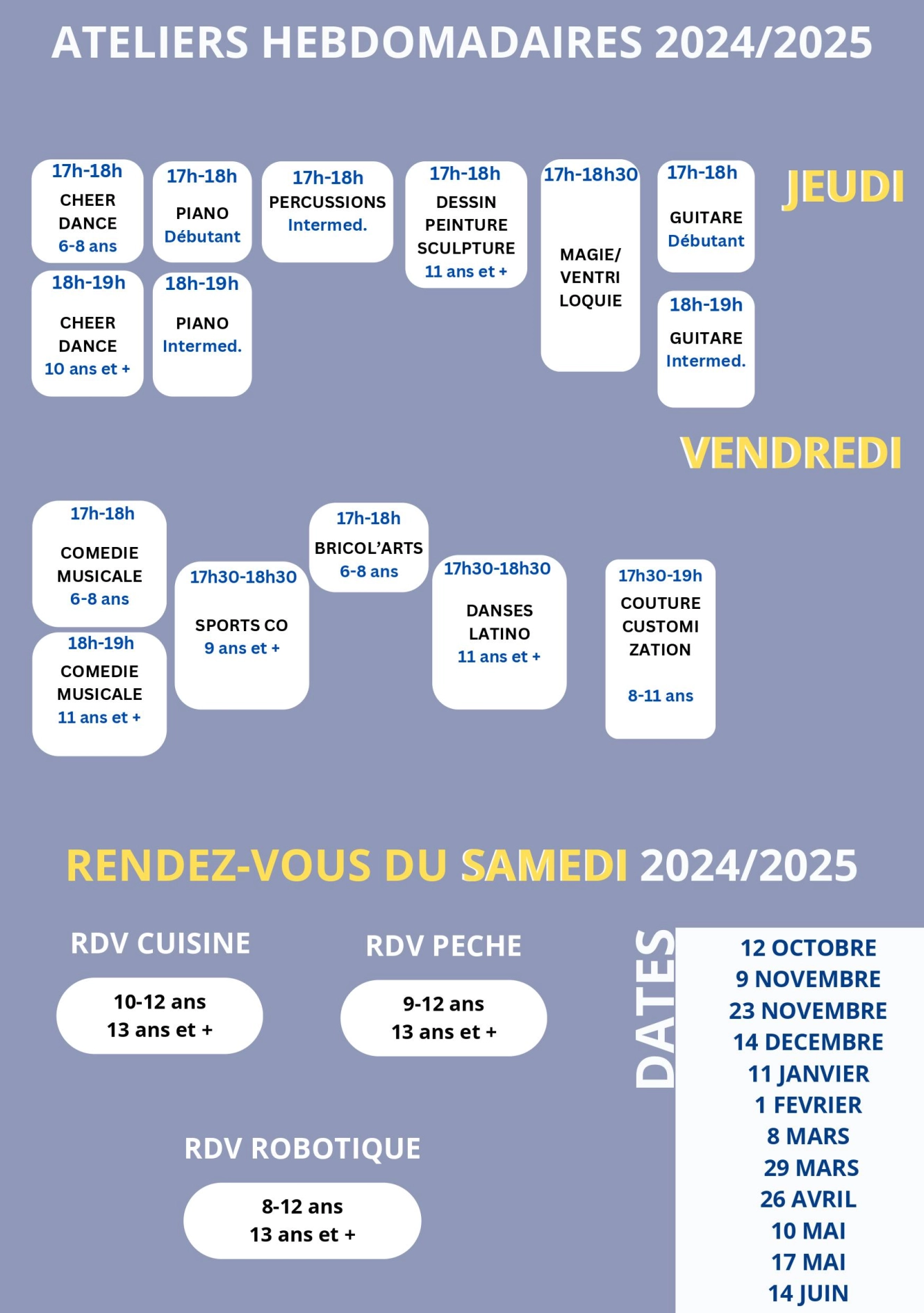 ATELIERS HEBDOMADAIRES 2024/2025

JEUDI

17h-18h
CHEER DANCE
6-8 ans

18h-19h
CHEER DANCE
10 ans et +

17h-18h
PIANO
Débutant

18h-19h
PIANO
Intermed.

17h-18h
PERCUSSIONS
Intermed.

17h-18h
DESSIN
PEINTURE
SCULPTURE
11 ans et +

17h-18h30
MAGIE/
VENTRI
LOQUIE

17h-18h
GUITARE
Débutant

18h-19h
GUITARE
Intermed.

VENDREDI

17h-18h
COMEDIE MUSICALE
6-8 ans

18h-19h
COMEDIE MUSICALE
11 ans et +

17h30-18h30
SPORTS CO
9 ans et +

17h-18h
BRICOL'ARTS
6-8 ans

17h30-18h30
DANSES LATINO
11 ans et +

17h30-19h
COUTURE
CUSTOMI
ZATION
8-11 ans

RENDEZ-VOUS DU SAMEDI 2024/2025

RDV CUISINE
10-12 ans
13 ans et +

RDV PECHE
9-12 ans
13 ans et +

RDV ROBOTIQUE
8-12 ans
13 ans et +

DATES
12 OCTOBRE
9 NOVEMBRE
23 NOVEMBRE
14 DECEMBRE
11 JANVIER
1 FEVRIER
8 MARS
29 MARS
26 AVRIL
10 MAI
17 MAI
14 JUIN